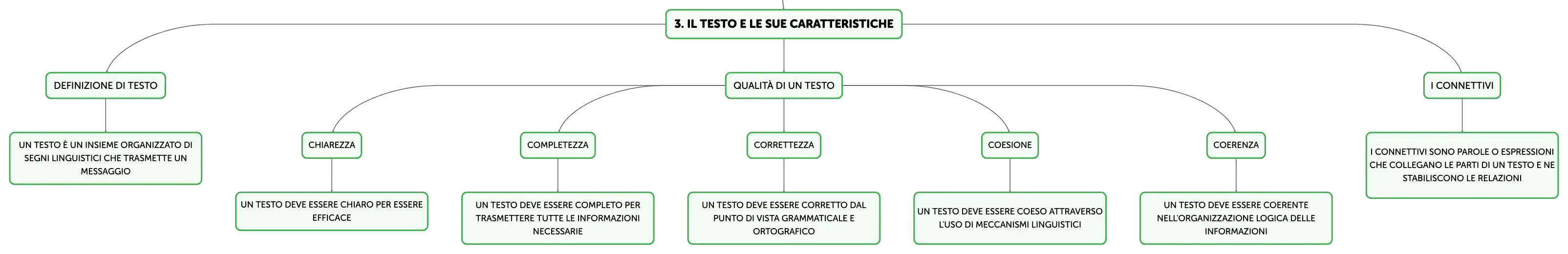 3. IL TESTO E LE SUE CARATTERISTICHE

DEFINIZIONE DI TESTO

UN TESTO È UN INSIEME ORGANIZZATO DI SEGNI LINGUISTICI CHE TRASMETTE UN MESSAGGIO

QUALITÀ DI UN TESTO

CHIAREZZA

UN TESTO DEVE ESSERE CHIARO PER ESSERE EFFICACE

COMPLETEZZA

UN TESTO DEVE ESSERE COMPLETO PER TRASMETTERE TUTTE LE INFORMAZIONI NECESSARIE

CORRETTEZZA

UN TESTO DEVE ESSERE CORRETTO DAL PUNTO DI VISTA GRAMMATICALE E ORTOGRAFICO

COESIONE

UN TESTO DEVE ESSERE COESO ATTRAVERSO L'USO DI MECCANISMI LINGUISTICI

COERENZA

UN TESTO DEVE ESSERE COERENTE NELL'ORGANIZZAZIONE LOGICA DELLE INFORMAZIONI

I CONNETTIVI

I CONNETTIVI SONO PAROLE O ESPRESSIONI CHE COLLEGANO LE PARTI DI UN TESTO E NE STABILISCONO LE RELAZIONI